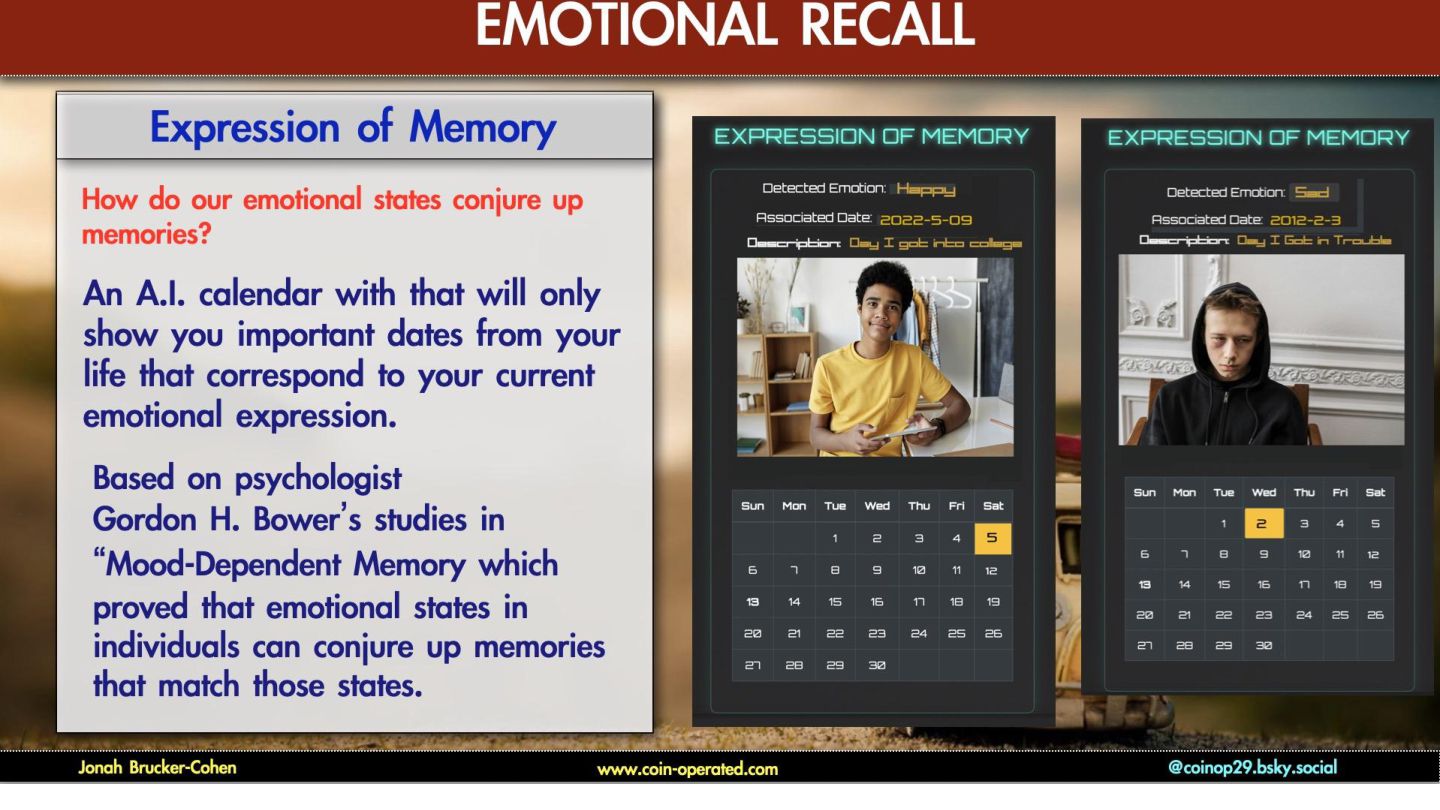 EMOTIONAL RECALL

Expression of Memory

How do our emotional states conjure up memories?

An A.I. calendar with that will only show you important dates from your life that correspond to your current emotional expression.

Based on psychologist Gordon H. Bower's studies in "Mood-Dependent Memory which proved that emotional states in individuals can conjure up memories that match those states.

EXPRESSION OF MEMORY

Detected Emotion: Happy

Associated Date: 2022-5-09

Description: Day I got into college

| Sun | Mon | Tue | Wed | Thu | Fri | Sat |
|---|---|---|---|---|---|---|
| | | 1 | 2 | 3 | 4 | 5 |
| 6 | 7 | 8 | 9 | 10 | 11 | 12 |
| 13 | 14 | 15 | 16 | 17 | 18 | 19 |
| 20 | 21 | 22 | 23 | 24 | 25 | 26 |
| 27 | 28 | 29 | 30 | | | |

EXPRESSION OF MEMORY

Detected Emotion: Sad

Associated Date: 2012-2-3

Description: Day I Got in Trouble

| Sun | Mon | Tue | Wed | Thu | Fri | Sat |
|---|---|---|---|---|---|---|
| | | 1 | 2 | 3 | 4 | 5 |
| 6 | 7 | 8 | 9 | 10 | 11 | 12 |
| 13 | 14 | 15 | 16 | 17 | 18 | 19 |
| 20 | 21 | 22 | 23 | 24 | 25 | 26 |
| 27 | 28 | 29 | 30 | | | |

Jonah Brucker-Cohen www.coin-operated.com @coinop29.bsky.social